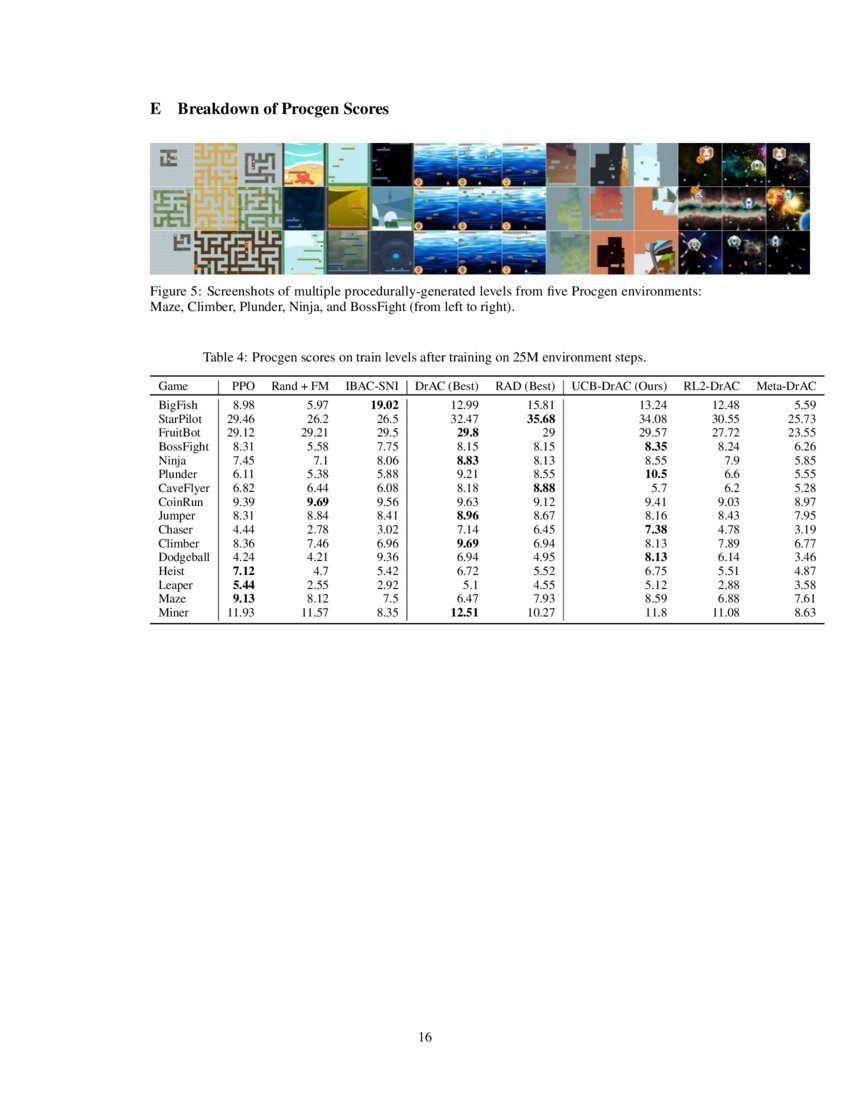 E Breakdown of Procgen Scores

Figure 5: Screenshots of multiple procedurally-generated levels from five Procgen environments: Maze, Climber, Plunder, Ninja, and BossFight (from left to right).

Table 4: Procgen scores on train levels after training on 25M environment steps.

| Game | PPO | Rand + FM | IBAC-SNI | DrAC (Best) | RAD (Best) | UCB-DrAC (Ours) | RL2-DrAC | Meta-DrAC |
|---|---|---|---|---|---|---|---|---|
| BigFish | 8.98 | 5.97 | **19.02** | 12.99 | 15.81 | 13.24 | 12.48 | 5.59 |
| StarPilot | 29.46 | 26.2 | 26.5 | 32.47 | **35.68** | 34.08 | 30.55 | 25.73 |
| FruitBot | 29.12 | 29.21 | 29.5 | **29.8** | 29 | 29.57 | 27.72 | 23.55 |
| BossFight | 8.31 | 5.58 | 7.75 | 8.15 | 8.15 | **8.35** | 8.24 | 6.26 |
| Ninja | 7.45 | 7.1 | 8.06 | **8.83** | 8.13 | 8.55 | 7.9 | 5.85 |
| Plunder | 6.11 | 5.38 | 5.88 | 9.21 | 8.55 | **10.5** | 6.6 | 5.55 |
| CaveFlyer | 6.82 | 6.44 | 6.08 | 8.18 | **8.88** | 5.7 | 6.2 | 5.28 |
| CoinRun | 9.39 | **9.69** | 9.56 | 9.63 | 9.12 | 9.41 | 9.03 | 8.97 |
| Jumper | 8.31 | 8.84 | 8.41 | **8.96** | 8.67 | 8.16 | 8.43 | 7.95 |
| Chaser | 4.44 | 2.78 | 3.02 | 7.14 | 6.45 | **7.38** | 4.78 | 3.19 |
| Climber | 8.36 | 7.46 | 6.96 | **9.69** | 6.94 | 8.13 | 7.89 | 6.77 |
| Dodgeball | 4.24 | 4.21 | 9.36 | 6.94 | 4.95 | **8.13** | 6.14 | 3.46 |
| Heist | **7.12** | 4.7 | 5.42 | 6.72 | 5.52 | 6.75 | 5.51 | 4.87 |
| Leaper | **5.44** | 2.55 | 2.92 | 5.1 | 4.55 | 5.12 | 2.88 | 3.58 |
| Maze | **9.13** | 8.12 | 7.5 | 6.47 | 7.93 | 8.59 | 6.88 | 7.61 |
| Miner | 11.93 | 11.57 | 8.35 | **12.51** | 10.27 | 11.8 | 11.08 | 8.63 |

16